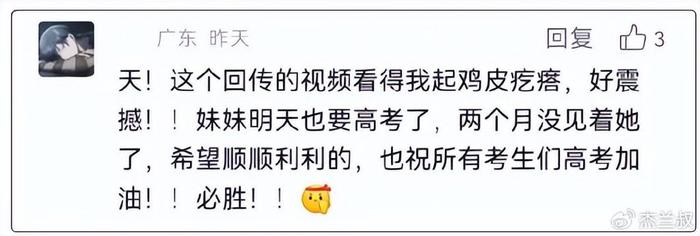 广东 昨天

回复 3

天！这个回传的视频看得我起鸡皮疙瘩，好震撼！！妹妹明天也要高考了，两个月没见着她了，希望顺顺利利的，也祝所有考生们高考加油！！必胜！！

杰兰叔